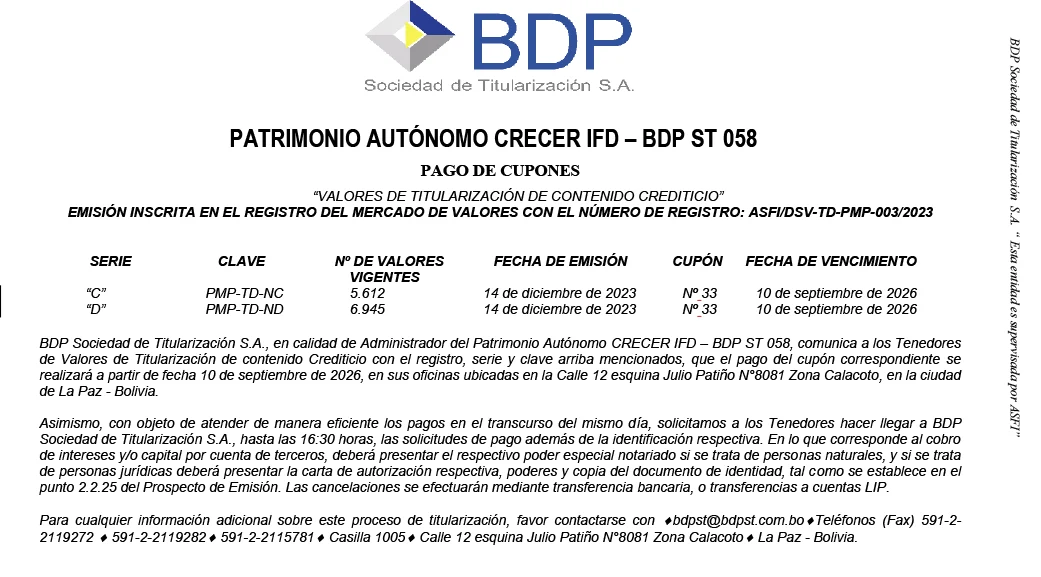 BDP
Sociedad de Titularización S.A.

PATRIMONIO AUTÓNOMO CRECER IFD – BDP ST 058

PAGO DE CUPONES

"VALORES DE TITULARIZACIÓN DE CONTENIDO CREDITICIO"
EMISIÓN INSCRITA EN EL REGISTRO DEL MERCADO DE VALORES CON EL NÚMERO DE REGISTRO: ASFI/DSV-TD-PMP-003/2023

| SERIE | CLAVE | Nº DE VALORES VIGENTES | FECHA DE EMISIÓN | CUPÓN | FECHA DE VENCIMIENTO |
|---|---|---|---|---|---|
| "C" | PMP-TD-NC | 5.612 | 14 de diciembre de 2023 | Nº 33 | 10 de septiembre de 2026 |
| "D" | PMP-TD-ND | 6.945 | 14 de diciembre de 2023 | Nº 33 | 10 de septiembre de 2026 |

BDP Sociedad de Titularización S.A., en calidad de Administrador del Patrimonio Autónomo CRECER IFD – BDP ST 058, comunica a los Tenedores de Valores de Titularización de contenido Crediticio con el registro, serie y clave arriba mencionados, que el pago del cupón correspondiente se realizará a partir de fecha 10 de septiembre de 2026, en sus oficinas ubicadas en la Calle 12 esquina Julio Patiño N°8081 Zona Calacoto, en la ciudad de La Paz - Bolivia.

Asimismo, con objeto de atender de manera eficiente los pagos en el transcurso del mismo día, solicitamos a los Tenedores hacer llegar a BDP Sociedad de Titularización S.A., hasta las 16:30 horas, las solicitudes de pago además de la identificación respectiva. En lo que corresponde al cobro de intereses y/o capital por cuenta de terceros, deberá presentar el respectivo poder especial notariado si se trata de personas naturales, y si se trata de personas jurídicas deberá presentar la carta de autorización respectiva, poderes y copia del documento de identidad, tal como se establece en el punto 2.2.25 del Prospecto de Emisión. Las cancelaciones se efectuarán mediante transferencia bancaria, o transferencias a cuentas LIP.

Para cualquier información adicional sobre este proceso de titularización, favor contactarse con ♦bdpst@bdpst.com.bo♦Teléfonos (Fax) 591-2-2119272 ♦ 591-2-2119282♦ 591-2-2115781♦ Casilla 1005♦ Calle 12 esquina Julio Patiño N°8081 Zona Calacoto♦ La Paz - Bolivia.

BDP Sociedad de Titularización S.A. " Esta entidad es supervisada por ASFI"